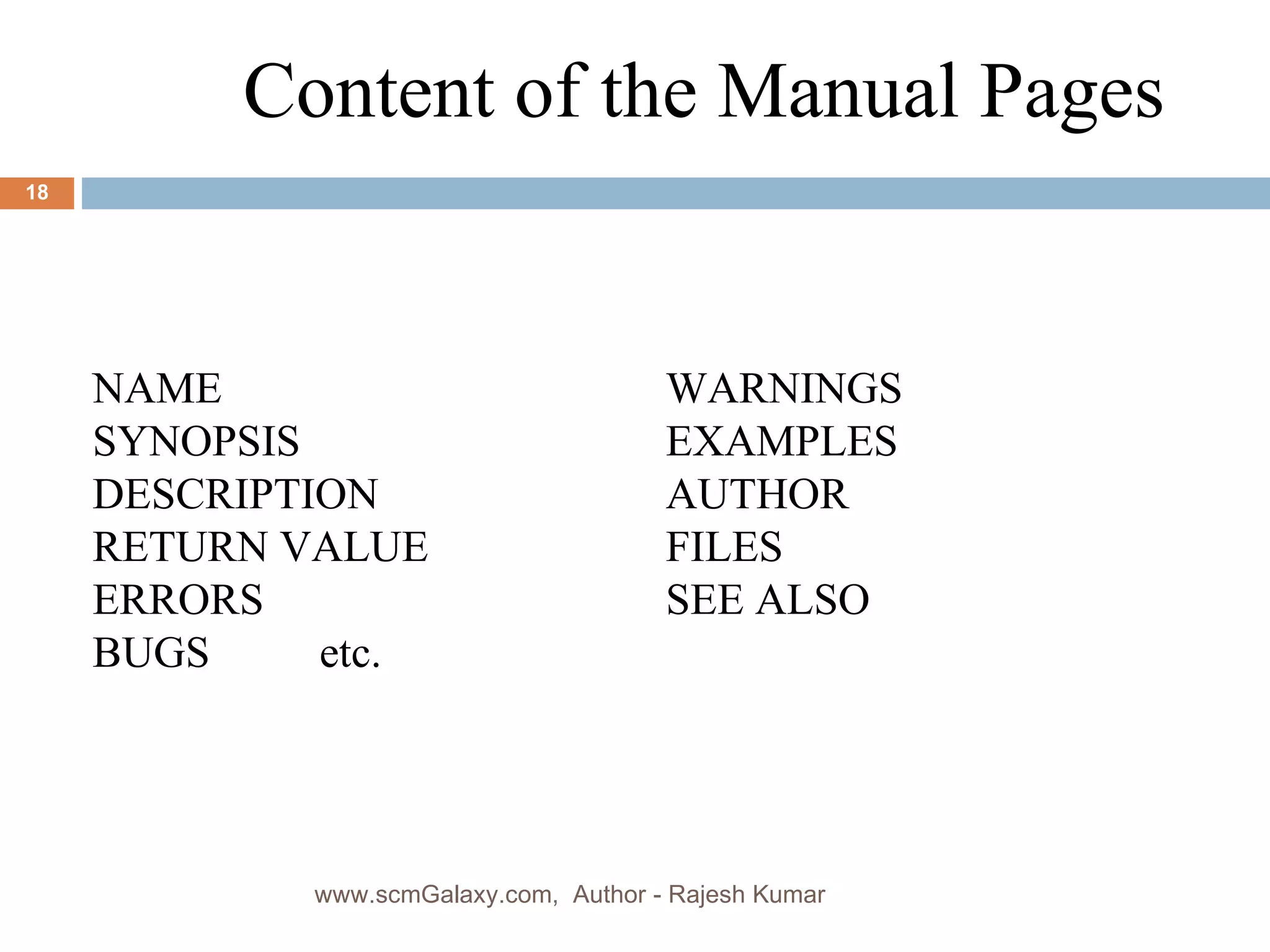 Content of the Manual Pages

18

NAME
SYNOPSIS
DESCRIPTION
RETURN VALUE
ERRORS
BUGS etc.

WARNINGS
EXAMPLES
AUTHOR
FILES
SEE ALSO

www.scmGalaxy.com, Author - Rajesh Kumar